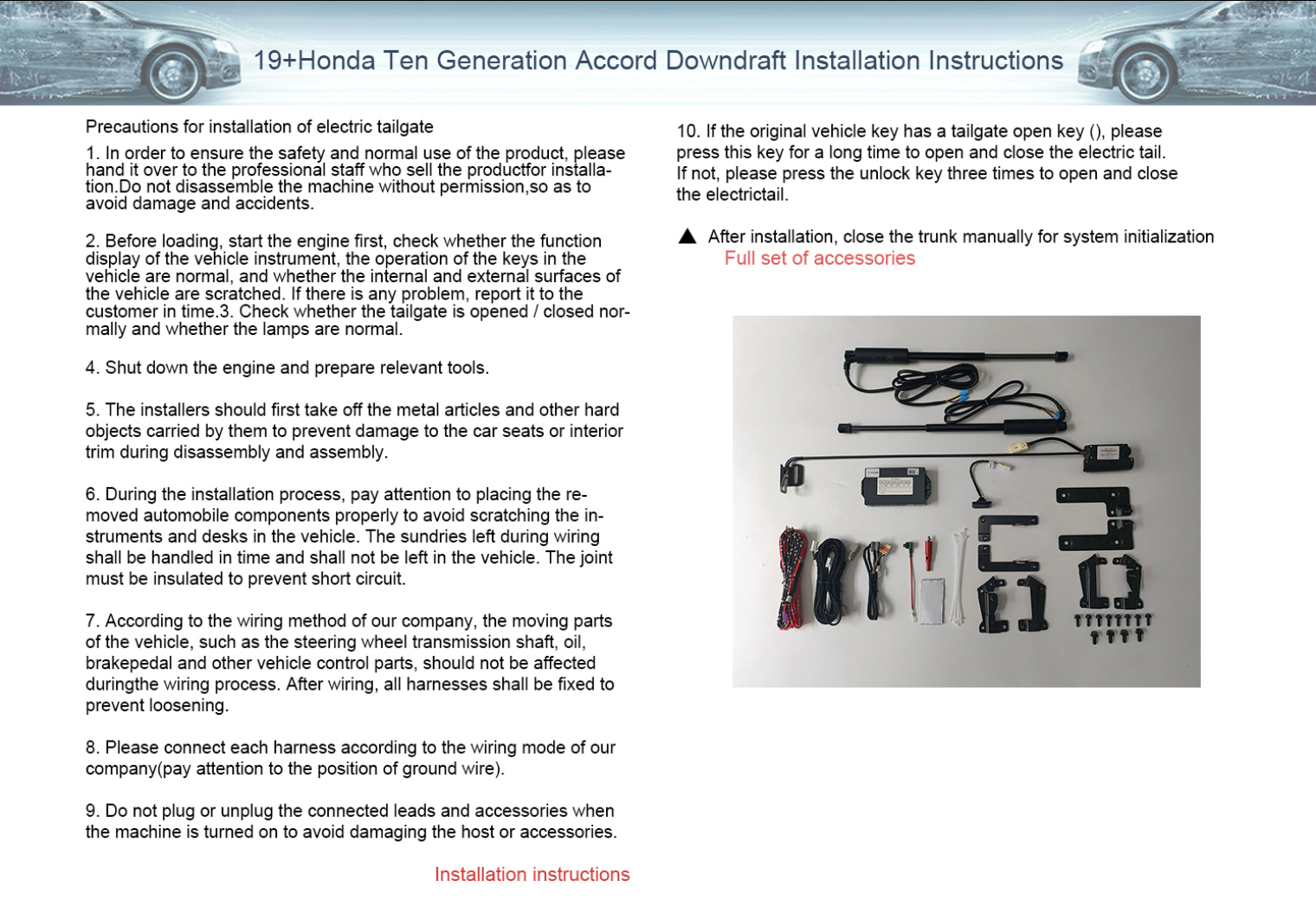 19+Honda Ten Generation Accord Downdraft Installation Instructions

Precautions for installation of electric tailgate

1. In order to ensure the safety and normal use of the product, please hand it over to the professional staff who sell the productfor installation.Do not disassemble the machine without permission,so as to avoid damage and accidents.

2. Before loading, start the engine first, check whether the function display of the vehicle instrument, the operation of the keys in the vehicle are normal, and whether the internal and external surfaces of the vehicle are scratched. If there is any problem, report it to the customer in time.3. Check whether the tailgate is opened / closed normally and whether the lamps are normal.

4. Shut down the engine and prepare relevant tools.

5. The installers should first take off the metal articles and other hard objects carried by them to prevent damage to the car seats or interior trim during disassembly and assembly.

6. During the installation process, pay attention to placing the removed automobile components properly to avoid scratching the instruments and desks in the vehicle. The sundries left during wiring shall be handled in time and shall not be left in the vehicle. The joint must be insulated to prevent short circuit.

7. According to the wiring method of our company, the moving parts of the vehicle, such as the steering wheel transmission shaft, oil, brakepedal and other vehicle control parts, should not be affected duringthe wiring process. After wiring, all harnesses shall be fixed to prevent loosening.

8. Please connect each harness according to the wiring mode of our company(pay attention to the position of ground wire).

9. Do not plug or unplug the connected leads and accessories when the machine is turned on to avoid damaging the host or accessories.

Installation instructions

10. If the original vehicle key has a tailgate open key (), please press this key for a long time to open and close the electric tail. If not, please press the unlock key three times to open and close the electrictail.

▲ After installation, close the trunk manually for system initialization

Full set of accessories